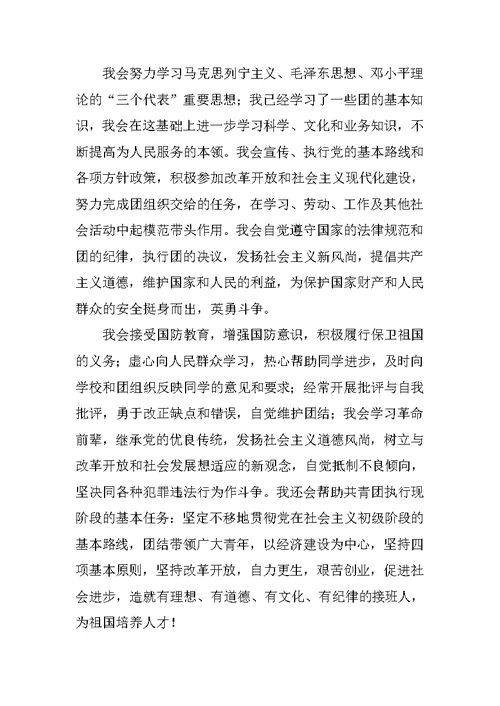 我会努力学习马克思列宁主义、毛泽东思想、邓小平理论的“三个代表”重要思想；我已经学习了一些团的基本知识，我会在这基础上进一步学习科学、文化和业务知识，不断提高为人民服务的本领。我会宣传、执行党的基本路线和各项方针政策，积极参加改革开放和社会主义现代化建设，努力完成团组织交给的任务，在学习、劳动、工作及其他社会活动中起模范带头作用。我会自觉遵守国家的法律规范和团的纪律，执行团的决议，发扬社会主义新风尚，提倡共产主义道德，维护国家和人民的利益，为保护国家财产和人民群众的安全挺身而出，英勇斗争。

我会接受国防教育，增强国防意识，积极履行保卫祖国的义务；虚心向人民群众学习，热心帮助同学进步，及时向学校和团组织反映同学的意见和要求；经常开展批评与自我批评，勇于改正缺点和错误，自觉维护团结；我会学习革命前辈，继承党的优良传统，发扬社会主义道德风尚，树立与改革开放和社会发展想适应的新观念，自觉抵制不良倾向，坚决同各种犯罪违法行为作斗争。我还会帮助共青团执行现阶段的基本任务：坚定不移地贯彻党在社会主义初级阶段的基本路线，团结带领广大青年，以经济建设为中心，坚持四项基本原则，坚持改革开放，自力更生，艰苦创业，促进社会进步，造就有理想、有道德、有文化、有纪律的接班人，为祖国培养人才！